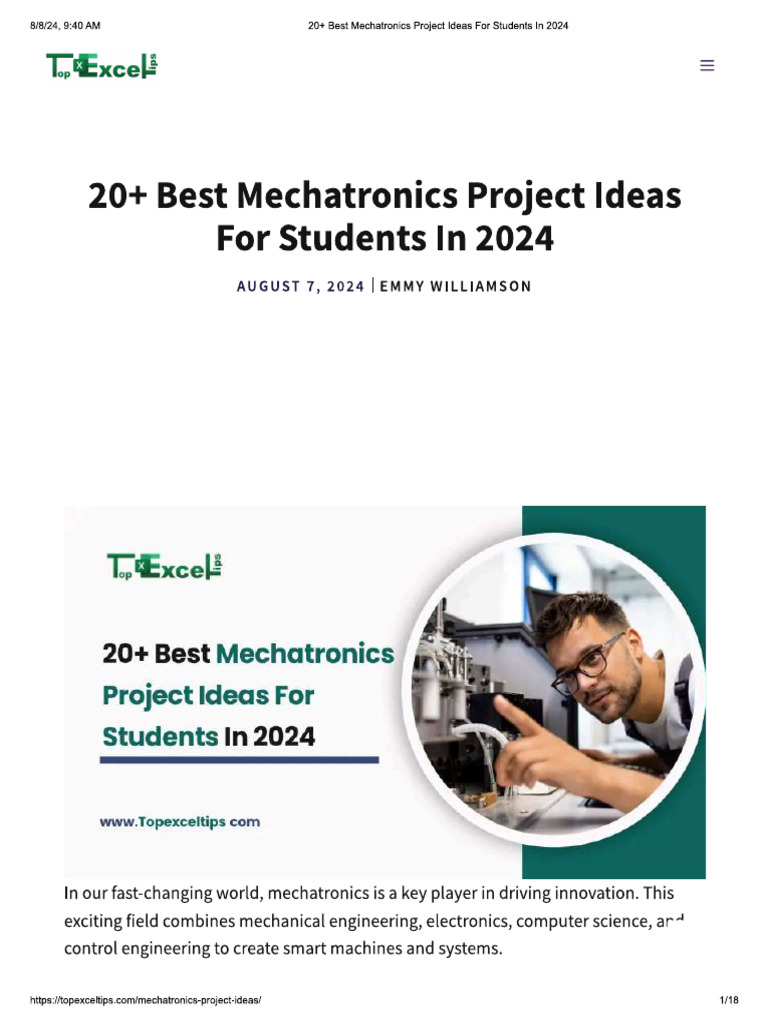 8/8/24, 9:40 AM	20+ Best Mechatronics Project Ideas For Students In 2024

Top Excel Tips

20+ Best Mechatronics Project Ideas For Students In 2024

AUGUST 7, 2024 | EMMY WILLIAMSON

Top Excel Tips

20+ Best Mechatronics Project Ideas For Students In 2024

www.Topexceltips com

In our fast-changing world, mechatronics is a key player in driving innovation. This exciting field combines mechanical engineering, electronics, computer science, and control engineering to create smart machines and systems.

https://topexceltips.com/mechatronics-project-ideas/	1/18